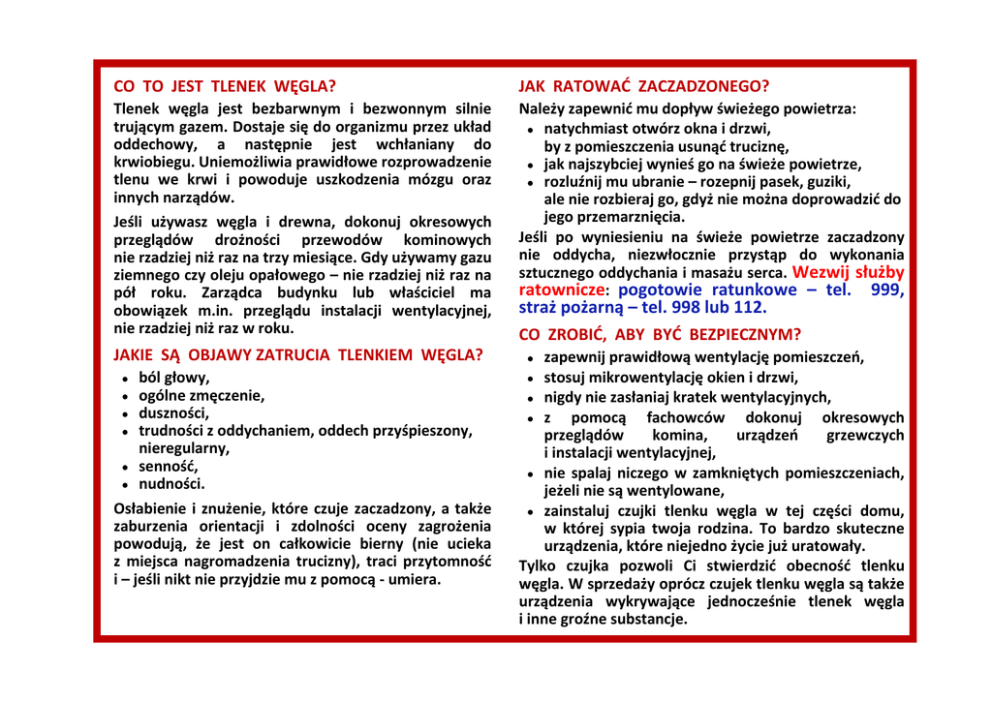 CO TO JEST TLENEK WĘGLA?

Tlenek węgla jest bezbarwnym i bezwonnym silnie trującym gazem. Dostaje się do organizmu przez układ oddechowy, a następnie jest wchłaniany do krwiobiegu. Uniemożliwia prawidłowe rozprowadzenie tlenu we krwi i powoduje uszkodzenia mózgu oraz innych narządów.

Jeśli używasz węgla i drewna, dokonuj okresowych przeglądów drożności przewodów kominowych nie rzadziej niż raz na trzy miesiące. Gdy używamy gazu ziemnego czy oleju opałowego – nie rzadziej niż raz na pół roku. Zarządca budynku lub właściciel ma obowiązek m.in. przeglądu instalacji wentylacyjnej, nie rzadziej niż raz w roku.

JAKIE SĄ OBJAWY ZATRUCIA TLENKIEM WĘGLA?

- ból głowy,
- ogólne zmęczenie,
- duszności,
- trudności z oddychaniem, oddech przyśpieszony, nieregularny,
- senność,
- nudności.

Osłabienie i znużenie, które czuje zaczadzony, a także zaburzenia orientacji i zdolności oceny zagrożenia powodują, że jest on całkowicie bierny (nie ucieka z miejsca nagromadzenia trucizny), traci przytomność i – jeśli nikt nie przyjdzie mu z pomocą - umiera.

JAK RATOWAĆ ZACZADZONEGO?

Należy zapewnić mu dopływ świeżego powietrza:
- natychmiast otwórz okna i drzwi, by z pomieszczenia usunąć truciznę,
- jak najszybciej wynieś go na świeże powietrze,
- rozluźnij mu ubranie – rozepnij pasek, guziki, ale nie rozbieraj go, gdyż nie można doprowadzić do jego przemarznięcia.

Jeśli po wyniesieniu na świeże powietrze zaczadzony nie oddycha, niezwłocznie przystąp do wykonania sztucznego oddychania i masażu serca. Wezwij służby ratownicze: pogotowie ratunkowe – tel. 999, straż pożarną – tel. 998 lub 112.

CO ZROBIĆ, ABY BYĆ BEZPIECZNYM?

- zapewnij prawidłową wentylację pomieszczeń,
- stosuj mikrowentylację okien i drzwi,
- nigdy nie zasłaniaj kratek wentylacyjnych,
- z pomocą fachowców dokonuj okresowych przeglądów komina, urządzeń grzewczych i instalacji wentylacyjnej,
- nie spalaj niczego w zamkniętych pomieszczeniach, jeżeli nie są wentylowane,
- zainstaluj czujki tlenku węgla w tej części domu, w której sypia twoja rodzina. To bardzo skuteczne urządzenia, które niejedno życie już uratowały.

Tylko czujka pozwoli Ci stwierdzić obecność tlenku węgla. W sprzedaży oprócz czujek tlenku węgla są także urządzenia wykrywające jednocześnie tlenek węgla i inne groźne substancje.